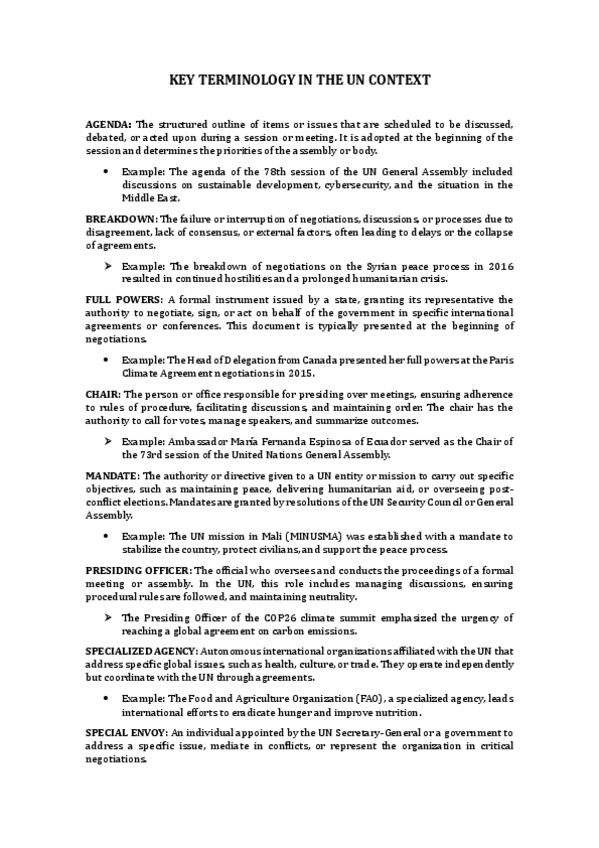 KEY TERMINOLOGY IN THE UN CONTEXT

AGENDA: The structured outline of items or issues that are scheduled to be discussed, debated, or acted upon during a session or meeting. It is adopted at the beginning of the session and determines the priorities of the assembly or body.

• Example: The agenda of the 78th session of the UN General Assembly included discussions on sustainable development, cybersecurity, and the situation in the Middle East.

BREAKDOWN: The failure or interruption of negotiations, discussions, or processes due to disagreement, lack of consensus, or external factors, often leading to delays or the collapse of agreements.

➢ Example: The breakdown of negotiations on the Syrian peace process in 2016 resulted in continued hostilities and a prolonged humanitarian crisis.

FULL POWERS: A formal instrument issued by a state, granting its representative the authority to negotiate, sign, or act on behalf of the government in specific international agreements or conferences. This document is typically presented at the beginning of negotiations.

• Example: The Head of Delegation from Canada presented her full powers at the Paris Climate Agreement negotiations in 2015.

CHAIR: The person or office responsible for presiding over meetings, ensuring adherence to rules of procedure, facilitating discussions, and maintaining order. The chair has the authority to call for votes, manage speakers, and summarize outcomes.

➢ Example: Ambassador María Fernanda Espinosa of Ecuador served as the Chair of the 73rd session of the United Nations General Assembly.

MANDATE: The authority or directive given to a UN entity or mission to carry out specific objectives, such as maintaining peace, delivering humanitarian aid, or overseeing post-conflict elections. Mandates are granted by resolutions of the UN Security Council or General Assembly.

• Example: The UN mission in Mali (MINUSMA) was established with a mandate to stabilize the country, protect civilians, and support the peace process.

PRESIDING OFFICER: The official who oversees and conducts the proceedings of a formal meeting or assembly. In the UN, this role includes managing discussions, ensuring procedural rules are followed, and maintaining neutrality.

➢ The Presiding Officer of the COP26 climate summit emphasized the urgency of reaching a global agreement on carbon emissions.

SPECIALIZED AGENCY: Autonomous international organizations affiliated with the UN that address specific global issues, such as health, culture, or trade. They operate independently but coordinate with the UN through agreements.

• Example: The Food and Agriculture Organization (FAO), a specialized agency, leads international efforts to eradicate hunger and improve nutrition.

SPECIAL ENVOY: An individual appointed by the UN Secretary-General or a government to address a specific issue, mediate in conflicts, or represent the organization in critical negotiations.